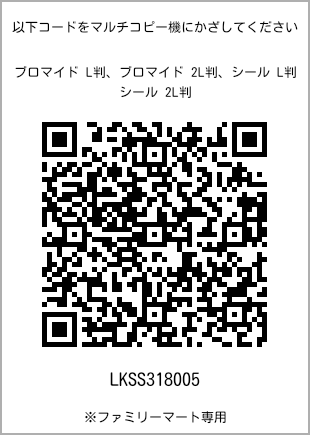 以下コードをマルチコピー機にかざしてください

ブロマイド L判、ブロマイド 2L判、シール L判
シール 2L判

LKSS318005

※ファミリーマート専用